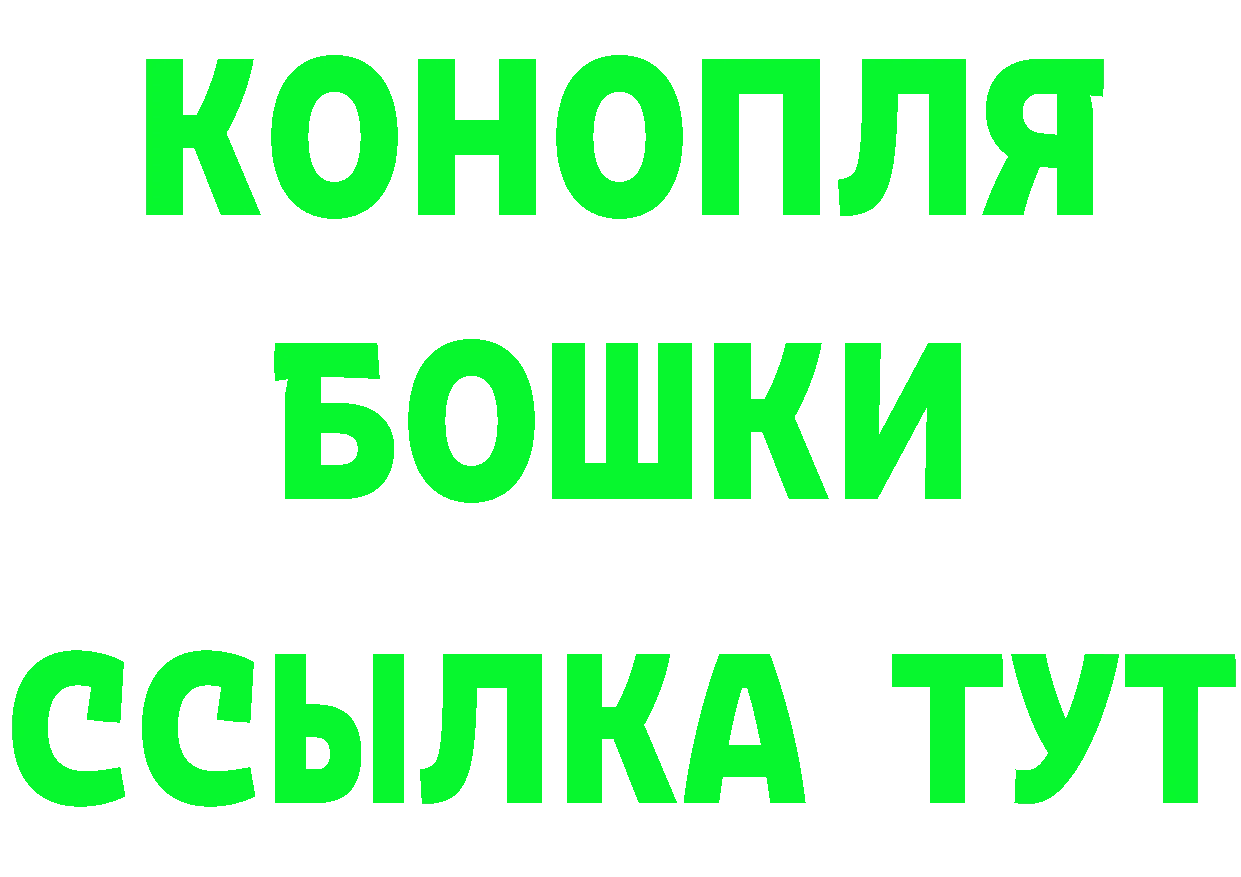 КОНОПЛЯ
БОШКИ
ССЫЛКА ТУТ